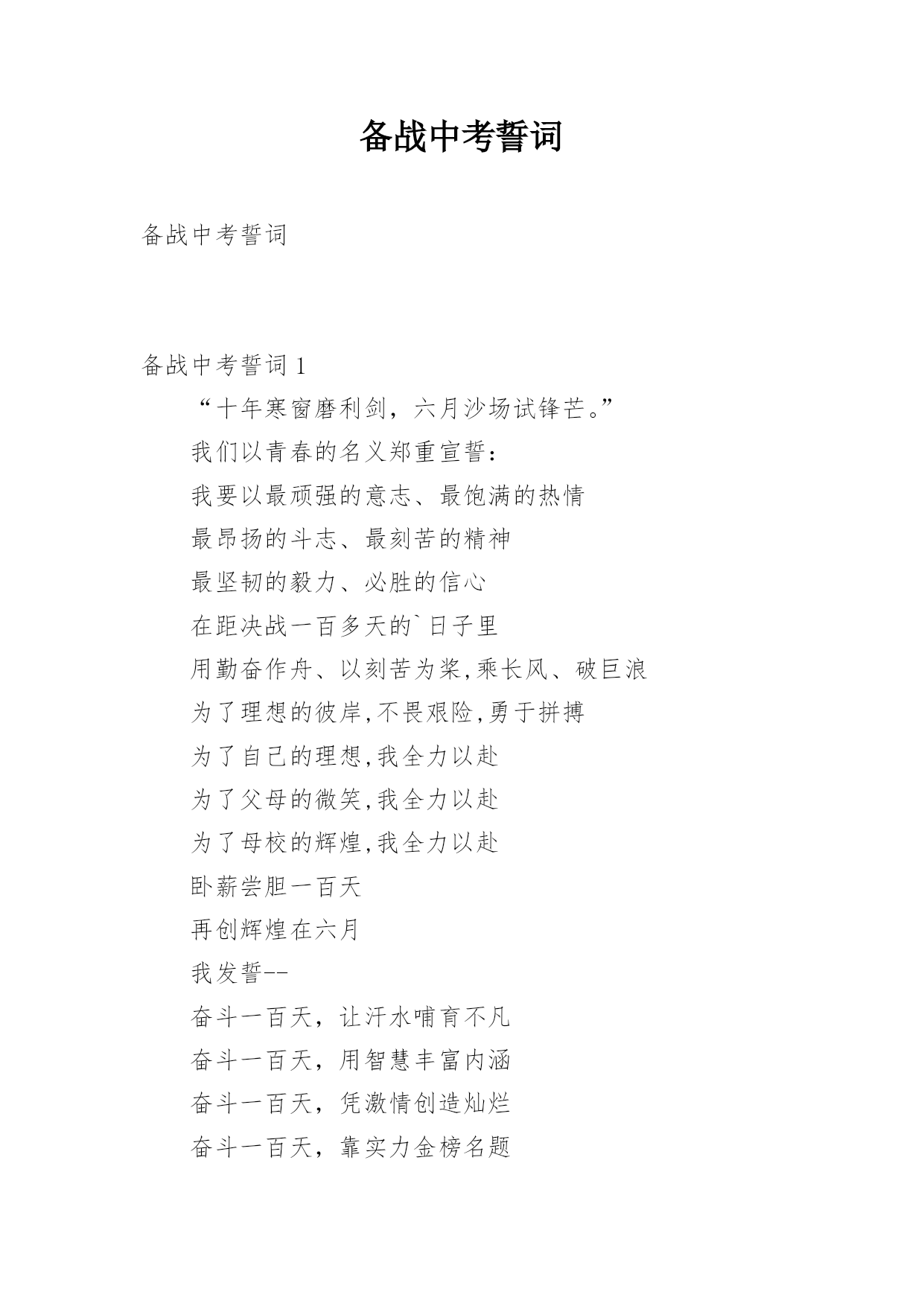 备战中考誓词

备战中考誓词

备战中考誓词 1

“十年寒窗磨利剑，六月沙场试锋芒。”

我们以青春的名义郑重宣誓：

我要以最顽强的意志、最饱满的热情

最昂扬的斗志、最刻苦的精神

最坚韧的毅力、必胜的信心

在距决战一百多天的`日子里

用勤奋作舟、以刻苦为桨,乘长风、破巨浪

为了理想的彼岸,不畏艰险,勇于拼搏

为了自己的理想,我全力以赴

为了父母的微笑,我全力以赴

为了母校的辉煌,我全力以赴

卧薪尝胆一百天

再创辉煌在六月

我发誓--

奋斗一百天，让汗水哺育不凡

奋斗一百天，用智慧丰富内涵

奋斗一百天，凭激情创造灿烂

奋斗一百天，靠实力金榜名题